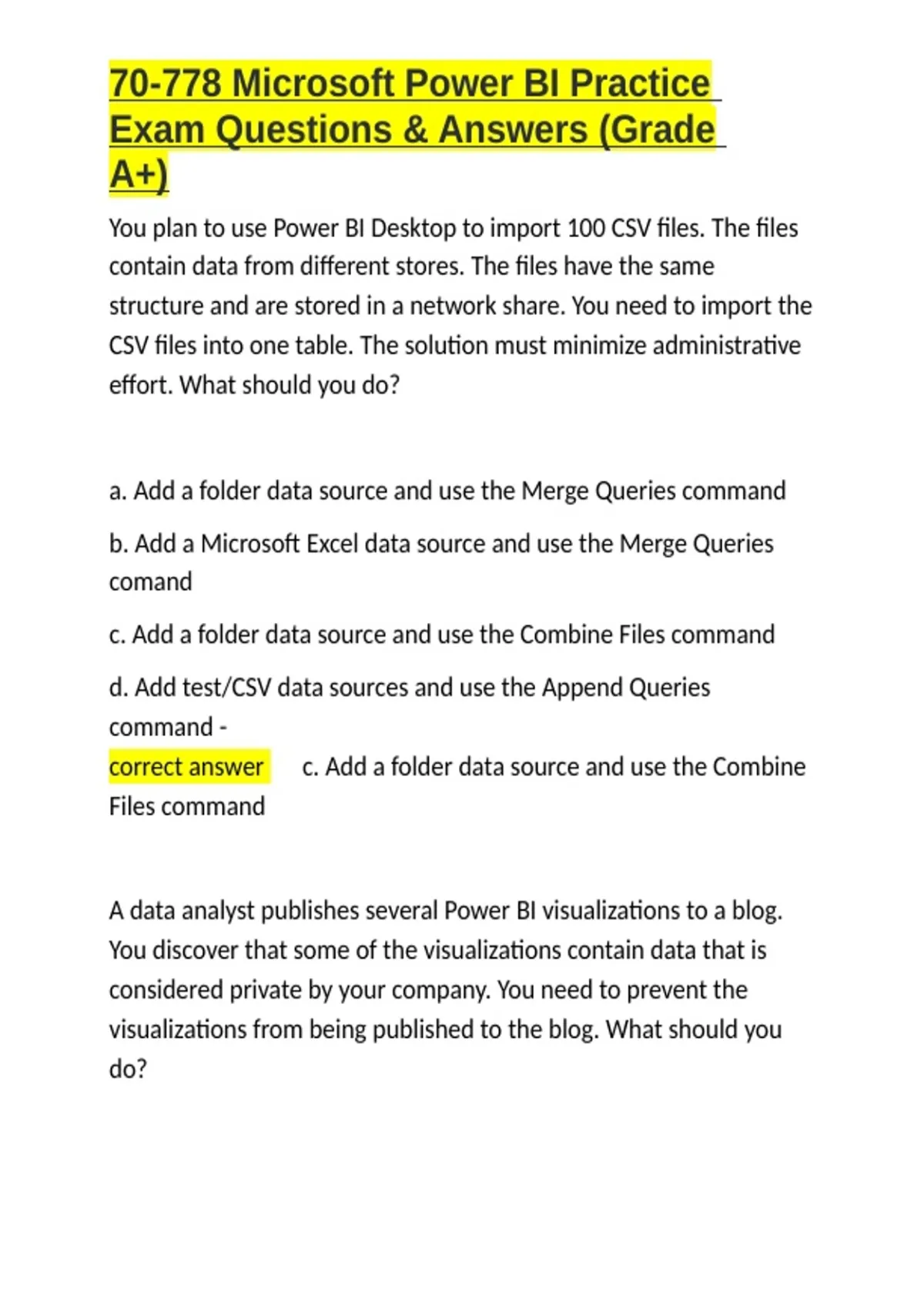 70-778 Microsoft Power BI Practice Exam Questions & Answers (Grade A+)

You plan to use Power BI Desktop to import 100 CSV files. The files contain data from different stores. The files have the same structure and are stored in a network share. You need to import the CSV files into one table. The solution must minimize administrative effort. What should you do?

a. Add a folder data source and use the Merge Queries command

b. Add a Microsoft Excel data source and use the Merge Queries comand

c. Add a folder data source and use the Combine Files command

d. Add test/CSV data sources and use the Append Queries command - correct answer c. Add a folder data source and use the Combine Files command

A data analyst publishes several Power BI visualizations to a blog. You discover that some of the visualizations contain data that is considered private by your company. You need to prevent the visualizations from being published to the blog. What should you do?